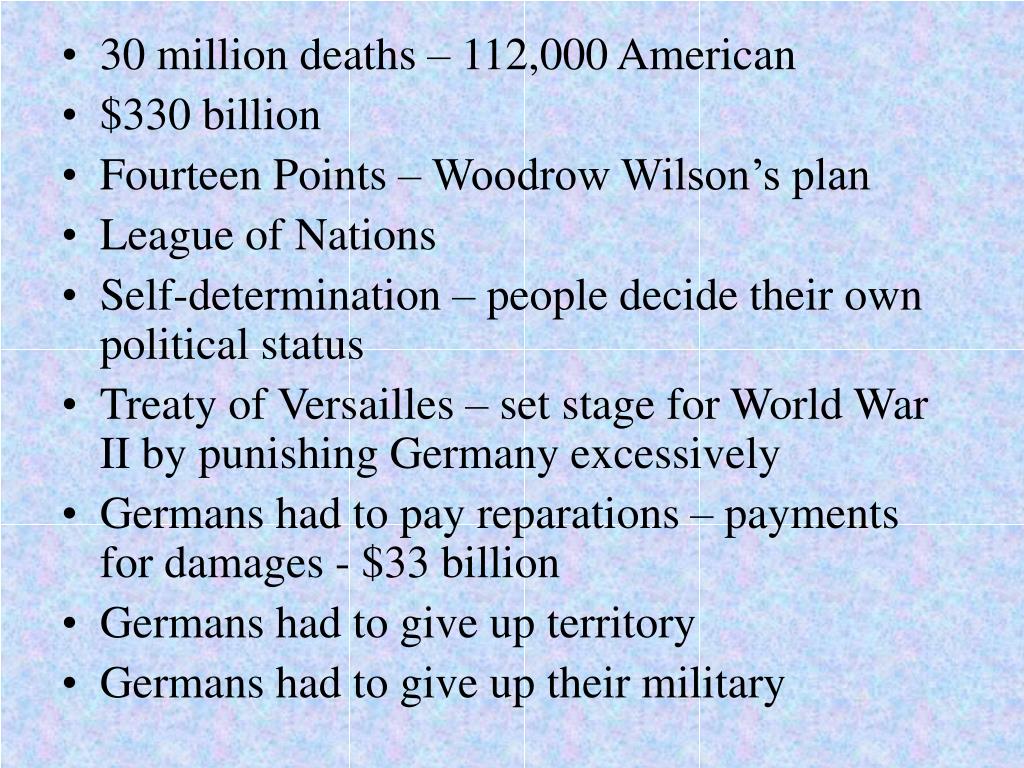 • 30 million deaths – 112,000 American
• $330 billion
• Fourteen Points – Woodrow Wilson's plan
• League of Nations
• Self-determination – people decide their own political status
• Treaty of Versailles – set stage for World War II by punishing Germany excessively
• Germans had to pay reparations – payments for damages - $33 billion
• Germans had to give up territory
• Germans had to give up their military